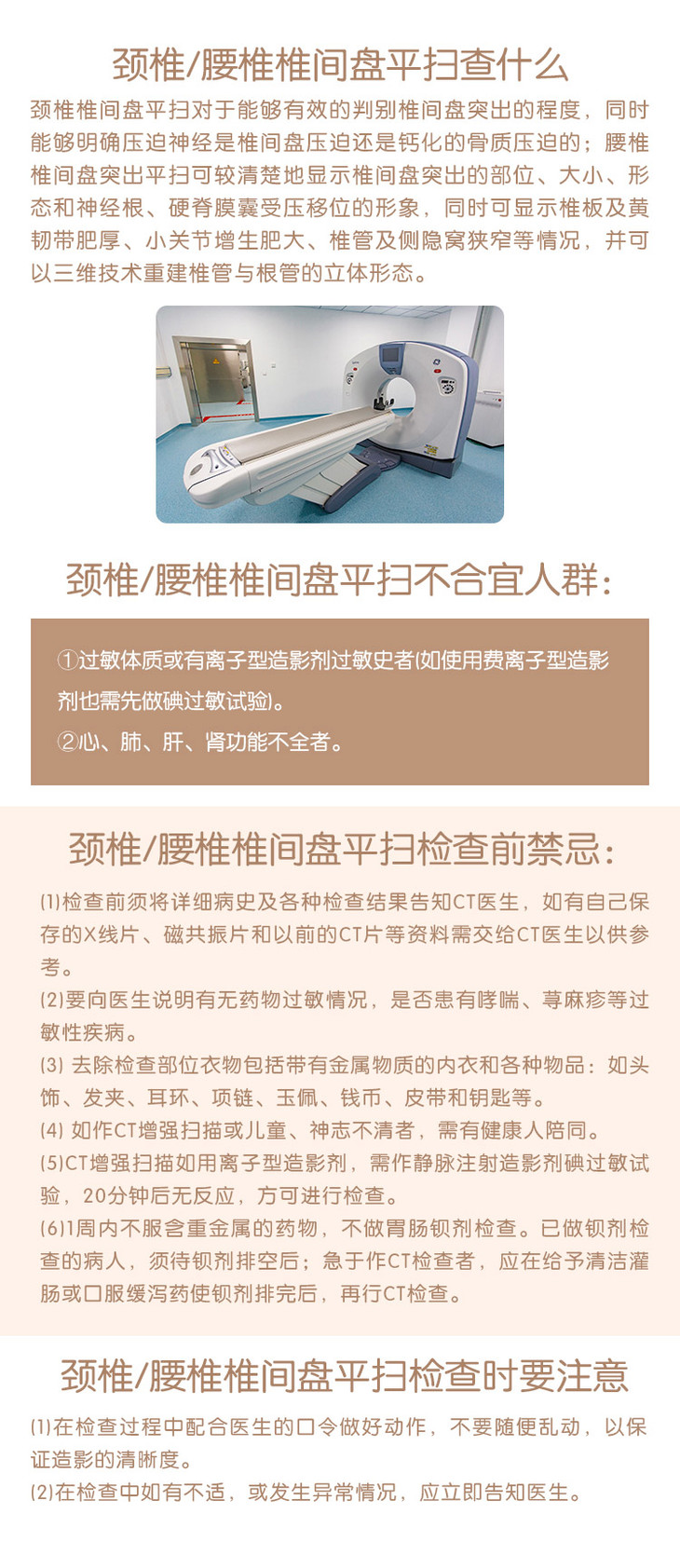 颈椎/腰椎椎间盘平扫查什么

颈椎椎间盘平扫对于能够有效的判别椎间盘突出的程度，同时能够明确压迫神经是椎间盘压迫还是钙化的骨质压迫的；腰椎椎间盘突出平扫可较清楚地显示椎间盘突出的部位、大小、形态和神经根、硬脊膜囊受压移位的形象，同时可显示椎板及黄韧带肥厚、小关节增生肥大、椎管及侧隐窝狭窄等情况，并可以三维技术重建椎管与根管的立体形态。

颈椎/腰椎椎间盘平扫不合宜人群：

①过敏体质或有离子型造影剂过敏史者(如使用费离子型造影剂也需先做碘过敏试验)。
②心、肺、肝、肾功能不全者。

颈椎/腰椎椎间盘平扫检查前禁忌：

(1)检查前须将详细病史及各种检查结果告知CT医生，如有自己保存的X线片、磁共振片和以前的CT片等资料需交给CT医生以供参考。
(2)要向医生说明有无药物过敏情况，是否患有哮喘、荨麻疹等过敏性疾病。
(3) 去除检查部位衣物包括带有金属物质的内衣和各种物品：如头饰、发夹、耳环、项链、玉佩、钱币、皮带和钥匙等。
(4) 如作CT增强扫描或儿童、神志不清者，需有健康人陪同。
(5)CT增强扫描如用离子型造影剂，需作静脉注射造影剂碘过敏试验，20分钟后无反应，方可进行检查。
(6)1周内不服含重金属的药物，不做胃肠钡剂检查。已做钡剂检查的病人，须待钡剂排空后；急于作CT检查者，应在给予清洁灌肠或口服缓泻药使钡剂排完后，再行CT检查。

颈椎/腰椎椎间盘平扫检查时要注意

(1)在检查过程中配合医生的口令做好动作，不要随便乱动，以保证造影的清晰度。
(2)在检查中如有不适，或发生异常情况，应立即告知医生。